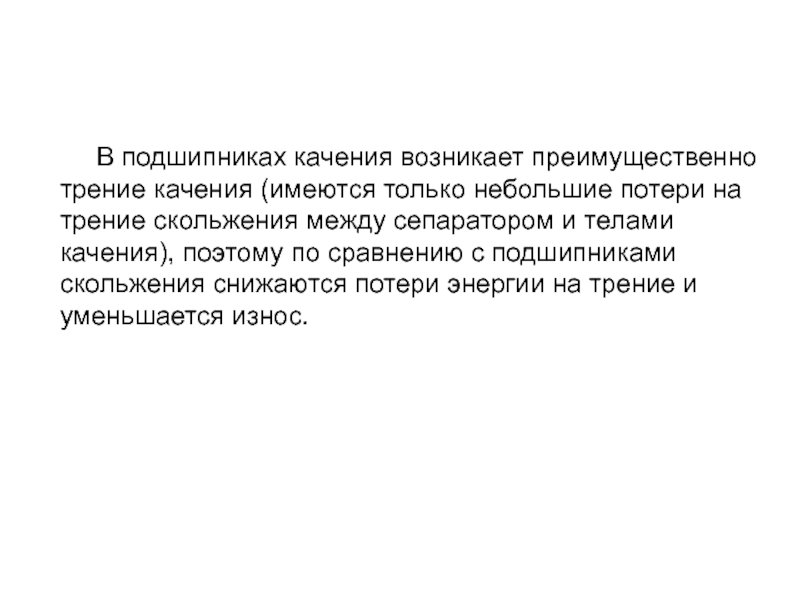 В подшипниках качения возникает преимущественно трение качения (имеются только небольшие потери на трение скольжения между сепаратором и телами качения), поэтому по сравнению с подшипниками скольжения снижаются потери энергии на трение и уменьшается износ.